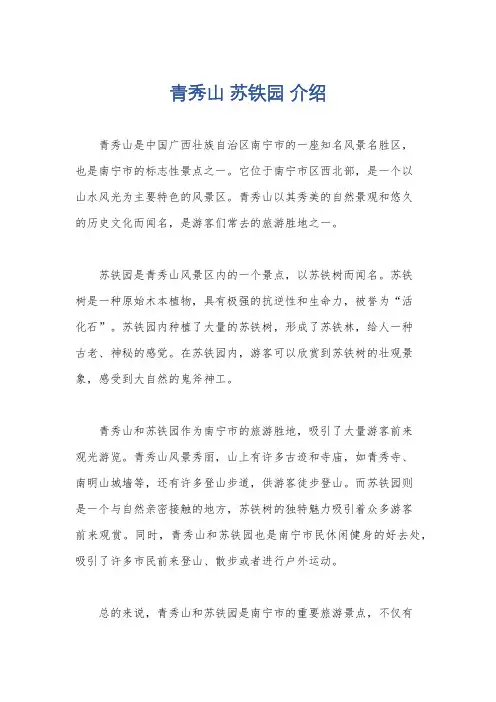 青秀山 苏铁园 介绍

青秀山是中国广西壮族自治区南宁市的一座知名风景名胜区，也是南宁市的标志性景点之一。它位于南宁市区西北部，是一个以山水风光为主要特色的风景区。青秀山以其秀美的自然景观和悠久的历史文化而闻名，是游客们常去的旅游胜地之一。

苏铁园是青秀山风景区内的一个景点，以苏铁树而闻名。苏铁树是一种原始木本植物，具有极强的抗逆性和生命力，被誉为“活化石”。苏铁园内种植了大量的苏铁树，形成了苏铁林，给人一种古老、神秘的感觉。在苏铁园内，游客可以欣赏到苏铁树的壮观景象，感受到大自然的鬼斧神工。

青秀山和苏铁园作为南宁市的旅游胜地，吸引了大量游客前来观光游览。青秀山风景秀丽，山上有许多古迹和寺庙，如青秀寺、南明山城墙等，还有许多登山步道，供游客徒步登山。而苏铁园则是一个与自然亲密接触的地方，苏铁树的独特魅力吸引着众多游客前来观赏。同时，青秀山和苏铁园也是南宁市民休闲健身的好去处，吸引了许多市民前来登山、散步或者进行户外运动。

总的来说，青秀山和苏铁园是南宁市的重要旅游景点，不仅有